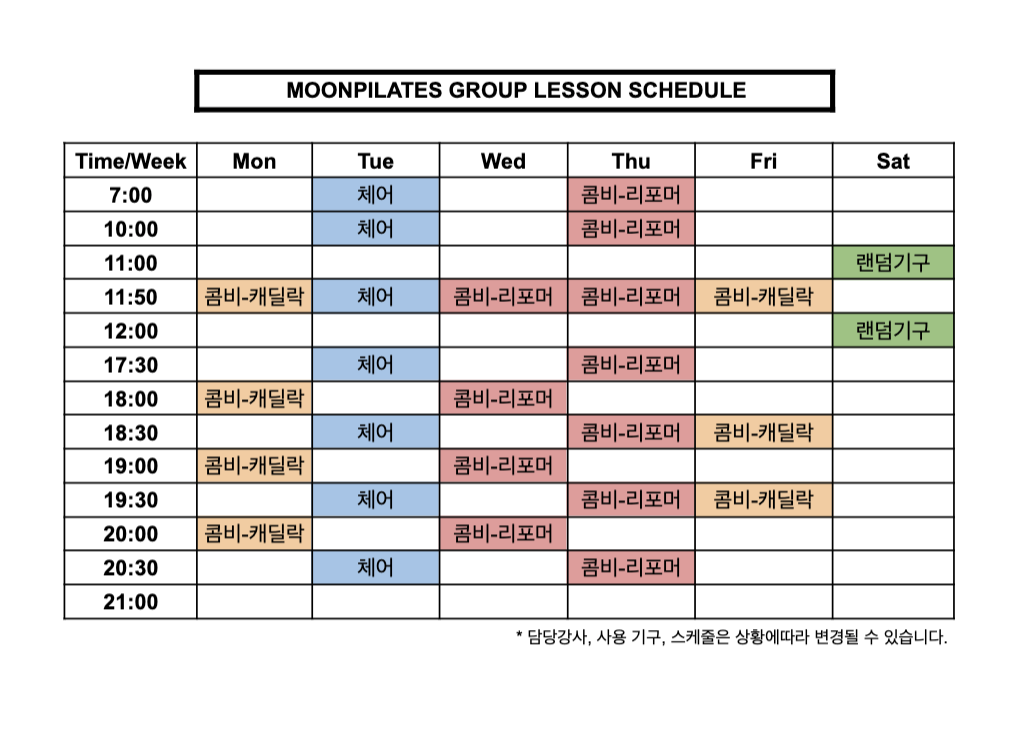 MOONPILATES GROUP LESSON SCHEDULE

| Time/Week | Mon | Tue | Wed | Thu | Fri | Sat |
|---|---|---|---|---|---|---|
| 7:00 | | 체어 | | 콤비-리포머 | | |
| 10:00 | | 체어 | | 콤비-리포머 | | |
| 11:00 | | | | | | 랜덤기구 |
| 11:50 | 콤비-캐딜락 | 체어 | 콤비-리포머 | 콤비-리포머 | 콤비-캐딜락 | |
| 12:00 | | | | | | 랜덤기구 |
| 17:30 | | 체어 | | 콤비-리포머 | | |
| 18:00 | 콤비-캐딜락 | | 콤비-리포머 | | | |
| 18:30 | | 체어 | | 콤비-리포머 | 콤비-캐딜락 | |
| 19:00 | 콤비-캐딜락 | | 콤비-리포머 | | | |
| 19:30 | | 체어 | | 콤비-리포머 | 콤비-캐딜락 | |
| 20:00 | 콤비-캐딜락 | | 콤비-리포머 | | | |
| 20:30 | | 체어 | | 콤비-리포머 | | |
| 21:00 | | | | | | |

* 담당강사, 사용 기구, 스케줄은 상황에따라 변경될 수 있습니다.